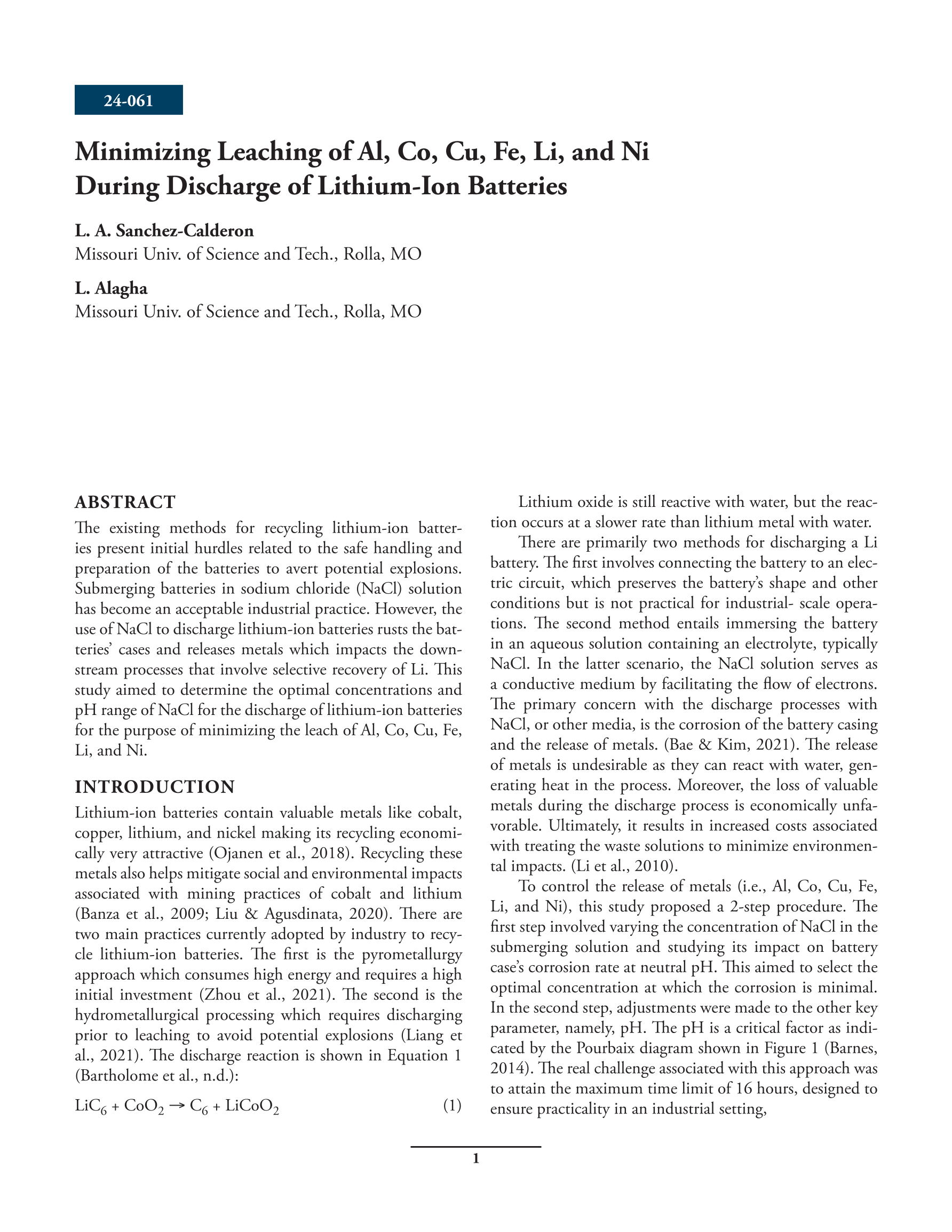 24-061

Minimizing Leaching of Al, Co, Cu, Fe, Li, and Ni During Discharge of Lithium-Ion Batteries

L. A. Sanchez-Calderon
Missouri Univ. of Science and Tech., Rolla, MO

L. Alagha
Missouri Univ. of Science and Tech., Rolla, MO

ABSTRACT
The existing methods for recycling lithium-ion batteries present initial hurdles related to the safe handling and preparation of the batteries to avert potential explosions. Submerging batteries in sodium chloride (NaCl) solution has become an acceptable industrial practice. However, the use of NaCl to discharge lithium-ion batteries rusts the batteries' cases and releases metals which impacts the downstream processes that involve selective recovery of Li. This study aimed to determine the optimal concentrations and pH range of NaCl for the discharge of lithium-ion batteries for the purpose of minimizing the leach of Al, Co, Cu, Fe, Li, and Ni.

INTRODUCTION
Lithium-ion batteries contain valuable metals like cobalt, copper, lithium, and nickel making its recycling economically very attractive (Ojanen et al., 2018). Recycling these metals also helps mitigate social and environmental impacts associated with mining practices of cobalt and lithium (Banza et al., 2009; Liu & Agusdinata, 2020). There are two main practices currently adopted by industry to recycle lithium-ion batteries. The first is the pyrometallurgy approach which consumes high energy and requires a high initial investment (Zhou et al., 2021). The second is the hydrometallurgical processing which requires discharging prior to leaching to avoid potential explosions (Liang et al., 2021). The discharge reaction is shown in Equation 1 (Bartholome et al., n.d.):

$LiC_6 + CoO_2 \rightarrow C_6 + LiCoO_2$ (1)

Lithium oxide is still reactive with water, but the reaction occurs at a slower rate than lithium metal with water.

There are primarily two methods for discharging a Li battery. The first involves connecting the battery to an electric circuit, which preserves the battery's shape and other conditions but is not practical for industrial- scale operations. The second method entails immersing the battery in an aqueous solution containing an electrolyte, typically NaCl. In the latter scenario, the NaCl solution serves as a conductive medium by facilitating the flow of electrons. The primary concern with the discharge processes with NaCl, or other media, is the corrosion of the battery casing and the release of metals. (Bae & Kim, 2021). The release of metals is undesirable as they can react with water, generating heat in the process. Moreover, the loss of valuable metals during the discharge process is economically unfavorable. Ultimately, it results in increased costs associated with treating the waste solutions to minimize environmental impacts. (Li et al., 2010).

To control the release of metals (i.e., Al, Co, Cu, Fe, Li, and Ni), this study proposed a 2-step procedure. The first step involved varying the concentration of NaCl in the submerging solution and studying its impact on battery case's corrosion rate at neutral pH. This aimed to select the optimal concentration at which the corrosion is minimal. In the second step, adjustments were made to the other key parameter, namely, pH. The pH is a critical factor as indicated by the Pourbaix diagram shown in Figure 1 (Barnes, 2014). The real challenge associated with this approach was to attain the maximum time limit of 16 hours, designed to ensure practicality in an industrial setting,

1